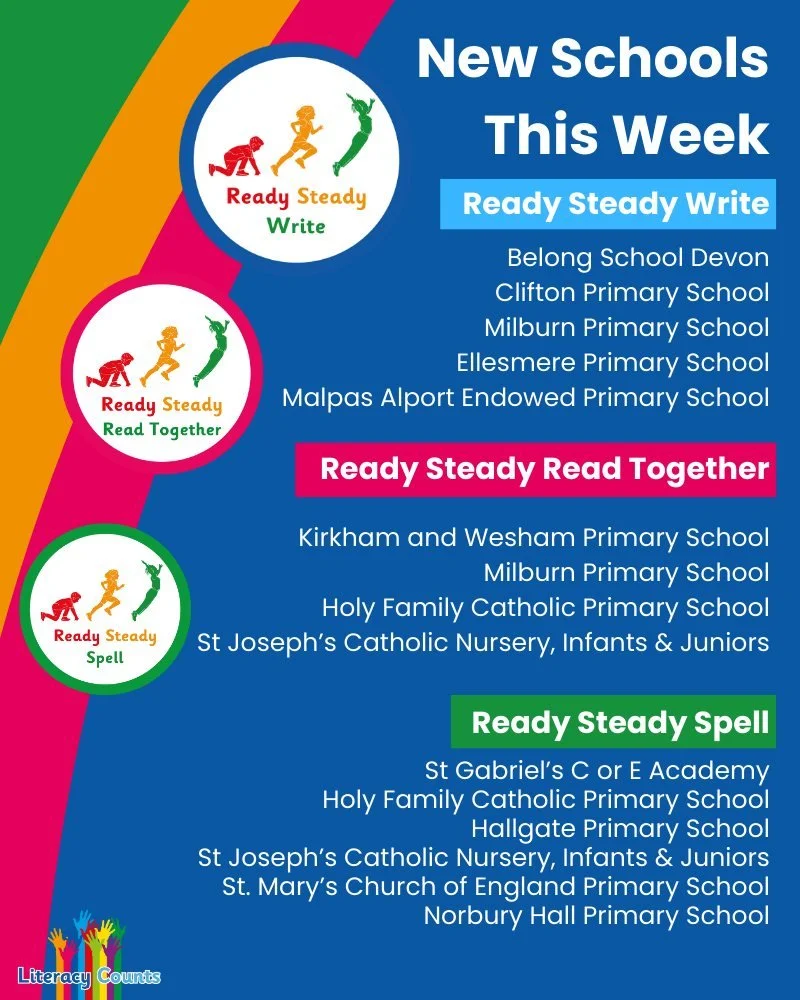 New Schools This Week

Ready Steady Write

Ready Steady Write

Belong School Devon
Clifton Primary School
Milburn Primary School
Ellesmere Primary School
Malpas Alport Endowed Primary School

Ready Steady Read Together

Ready Steady Read Together

Kirkham and Wesham Primary School
Milburn Primary School
Holy Family Catholic Primary School
St Joseph's Catholic Nursery, Infants & Juniors

Ready Steady Spell

Ready Steady Spell

St Gabriel's C or E Academy
Holy Family Catholic Primary School
Hallgate Primary School
St Joseph's Catholic Nursery, Infants & Juniors
St. Mary's Church of England Primary School
Norbury Hall Primary School

Literacy Counts